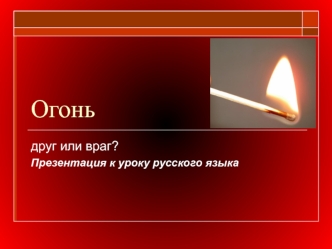 Огонь

друг или враг?

Презентация к уроку русского языка